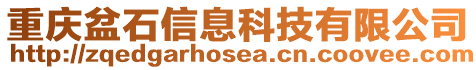 重庆盆石信息科技有限公司
http://zqedgarhosea.cn.coovee.com